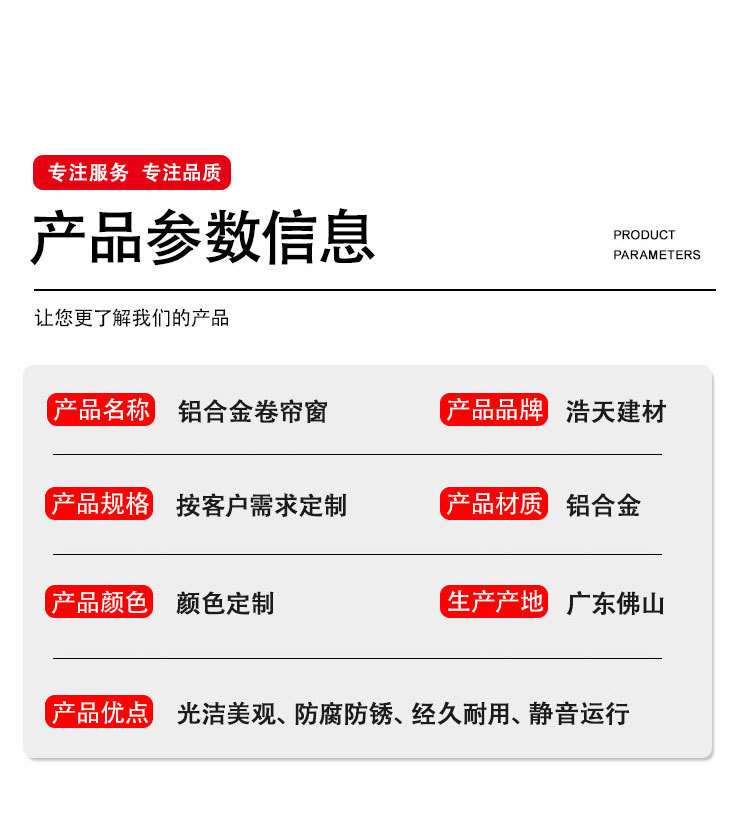 专注服务 专注品质

产品参数信息

PRODUCT PARAMETERS

让您更了解我们的产品

产品名称 铝合金卷帘窗

产品品牌 浩天建材

产品规格 按客户需求定制

产品材质 铝合金

产品颜色 颜色定制

生产产地 广东佛山

产品优点 光洁美观、防腐防锈、经久耐用、静音运行